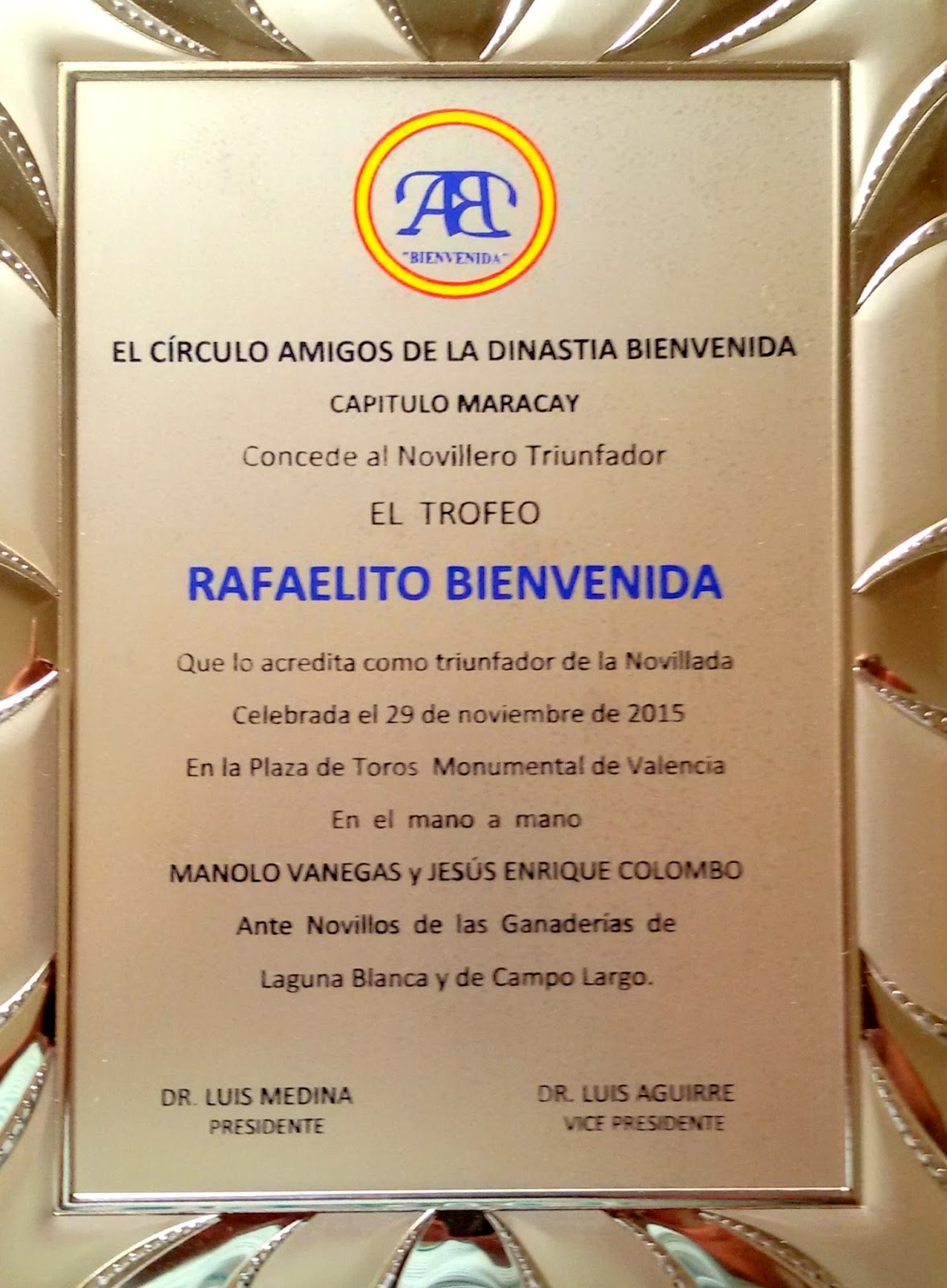 AB
"BIENVENIDA"

EL CÍRCULO AMIGOS DE LA DINASTIA BIENVENIDA

CAPITULO MARACAY

Concede al Novillero Triunfador

EL TROFEO

RAFAELITO BIENVENIDA

Que lo acredita como triunfador de la Novillada

Celebrada el 29 de noviembre de 2015

En la Plaza de Toros Monumental de Valencia

En el mano a mano

MANOLO VANEGAS y JESÚS ENRIQUE COLOMBO

Ante Novillos de las Ganaderías de

Laguna Blanca y de Campo Largo.

DR. LUIS MEDINA
PRESIDENTE

DR. LUIS AGUIRRE
VICE PRESIDENTE